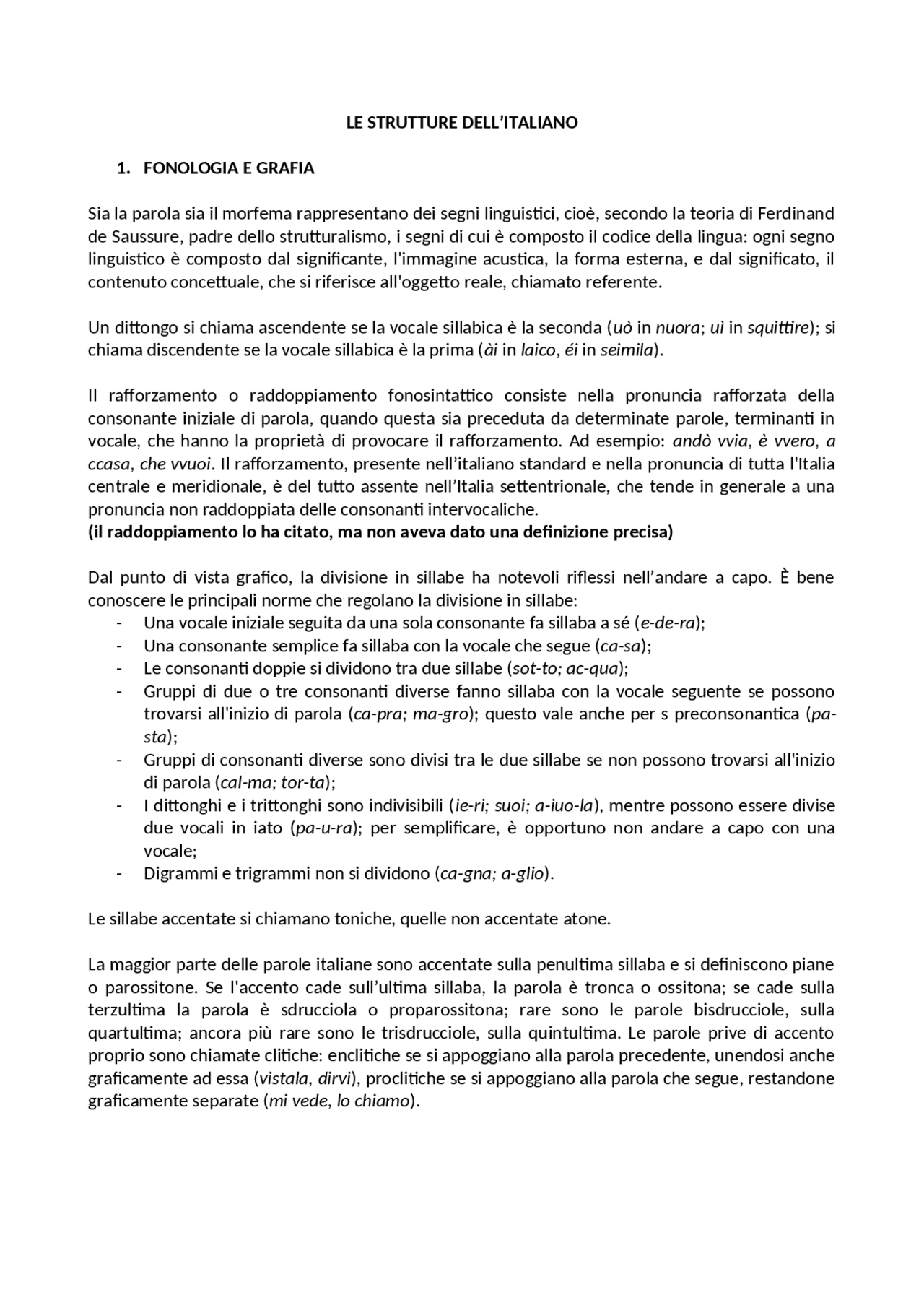 LE STRUTTURE DELL'ITALIANO

1. FONOLOGIA E GRAFIA

Sia la parola sia il morfema rappresentano dei segni linguistici, cioè, secondo la teoria di Ferdinand de Saussure, padre dello strutturalismo, i segni di cui è composto il codice della lingua: ogni segno linguistico è composto dal significante, l'immagine acustica, la forma esterna, e dal significato, il contenuto concettuale, che si riferisce all'oggetto reale, chiamato referente.

Un dittongo si chiama ascendente se la vocale sillabica è la seconda (uò in nuora; uì in squittire); si chiama discendente se la vocale sillabica è la prima (ài in laico, éi in seimila).

Il rafforzamento o raddoppiamento fonosintattico consiste nella pronuncia rafforzata della consonante iniziale di parola, quando questa sia preceduta da determinate parole, terminanti in vocale, che hanno la proprietà di provocare il rafforzamento. Ad esempio: andò vvia, è vvero, a ccasa, che vvuoi. Il rafforzamento, presente nell'italiano standard e nella pronuncia di tutta l'Italia centrale e meridionale, è del tutto assente nell'Italia settentrionale, che tende in generale a una pronuncia non raddoppiata delle consonanti intervocaliche.
(il raddoppiamento lo ha citato, ma non aveva dato una definizione precisa)

Dal punto di vista grafico, la divisione in sillabe ha notevoli riflessi nell'andare a capo. È bene conoscere le principali norme che regolano la divisione in sillabe:
- Una vocale iniziale seguita da una sola consonante fa sillaba a sé (e-de-ra);
- Una consonante semplice fa sillaba con la vocale che segue (ca-sa);
- Le consonanti doppie si dividono tra due sillabe (sot-to; ac-qua);
- Gruppi di due o tre consonanti diverse fanno sillaba con la vocale seguente se possono trovarsi all'inizio di parola (ca-pra; ma-gro); questo vale anche per s preconsonantica (pa-sta);
- Gruppi di consonanti diverse sono divisi tra le due sillabe se non possono trovarsi all'inizio di parola (cal-ma; tor-ta);
- I dittonghi e i trittonghi sono indivisibili (ie-ri; suoi; a-iuo-la), mentre possono essere divise due vocali in iato (pa-u-ra); per semplificare, è opportuno non andare a capo con una vocale;
- Digrammi e trigrammi non si dividono (ca-gna; a-glio).

Le sillabe accentate si chiamano toniche, quelle non accentate atone.

La maggior parte delle parole italiane sono accentate sulla penultima sillaba e si definiscono piane o parossitone. Se l'accento cade sull'ultima sillaba, la parola è tronca o ossitona; se cade sulla terzultima la parola è sdrucciola o proparossitona; rare sono le parole bisdrucciole, sulla quartultima; ancora più rare sono le trisdrucciole, sulla quintultima. Le parole prive di accento proprio sono chiamate clitiche: enclitiche se si appoggiano alla parola precedente, unendosi anche graficamente ad essa (vistala, dirvi), proclitiche se si appoggiano alla parola che segue, restandone graficamente separate (mi vede, lo chiamo).